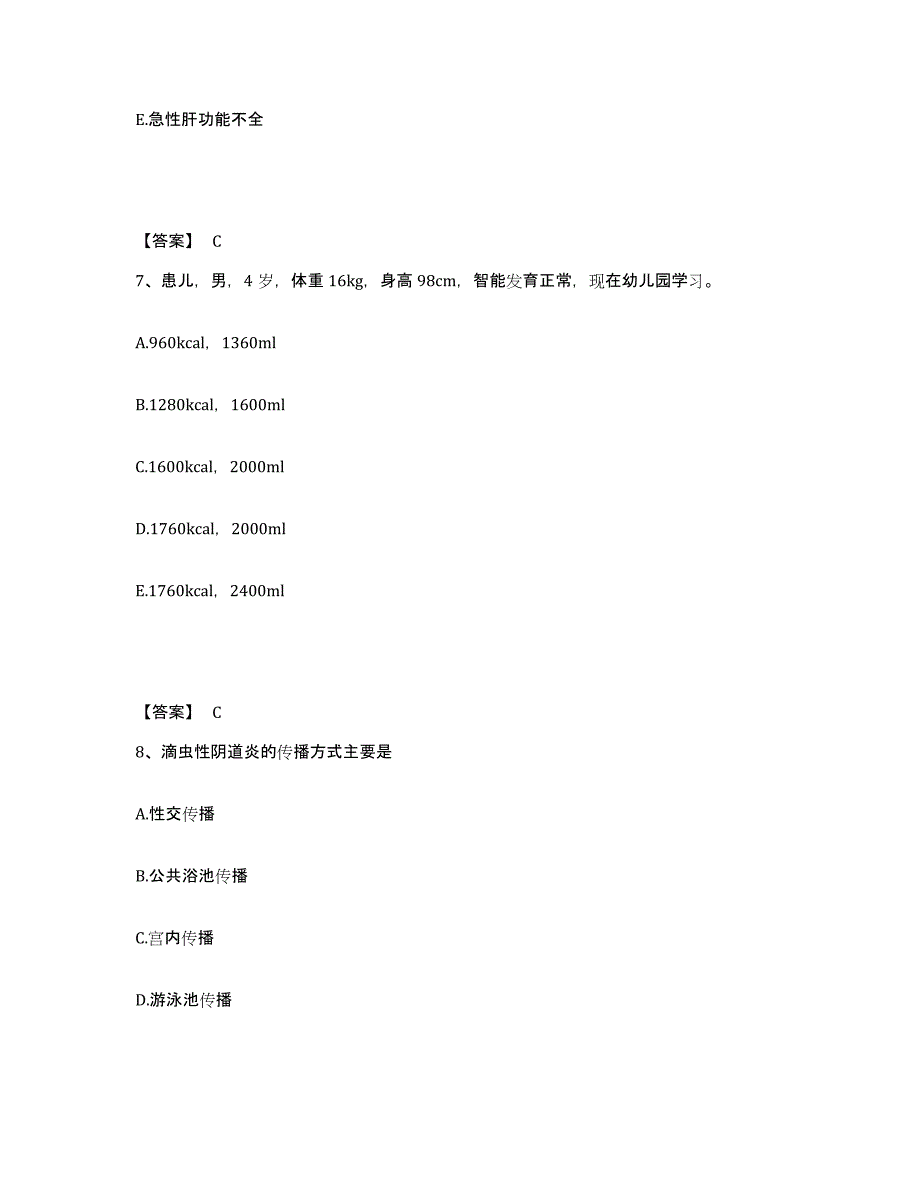 E.急性肝功能不全

【答案】 C

7、患儿，男，4 岁，体重 16kg，身高 98cm，智能发育正常，现在幼儿园学习。

A.960kcal，1360ml

B.1280kcal，1600ml

C.1600kcal，2000ml

D.1760kcal，2000ml

E.1760kcal，2400ml

【答案】 C

8、滴虫性阴道炎的传播方式主要是

A.性交传播

B.公共浴池传播

C.宫内传播

D.游泳池传播